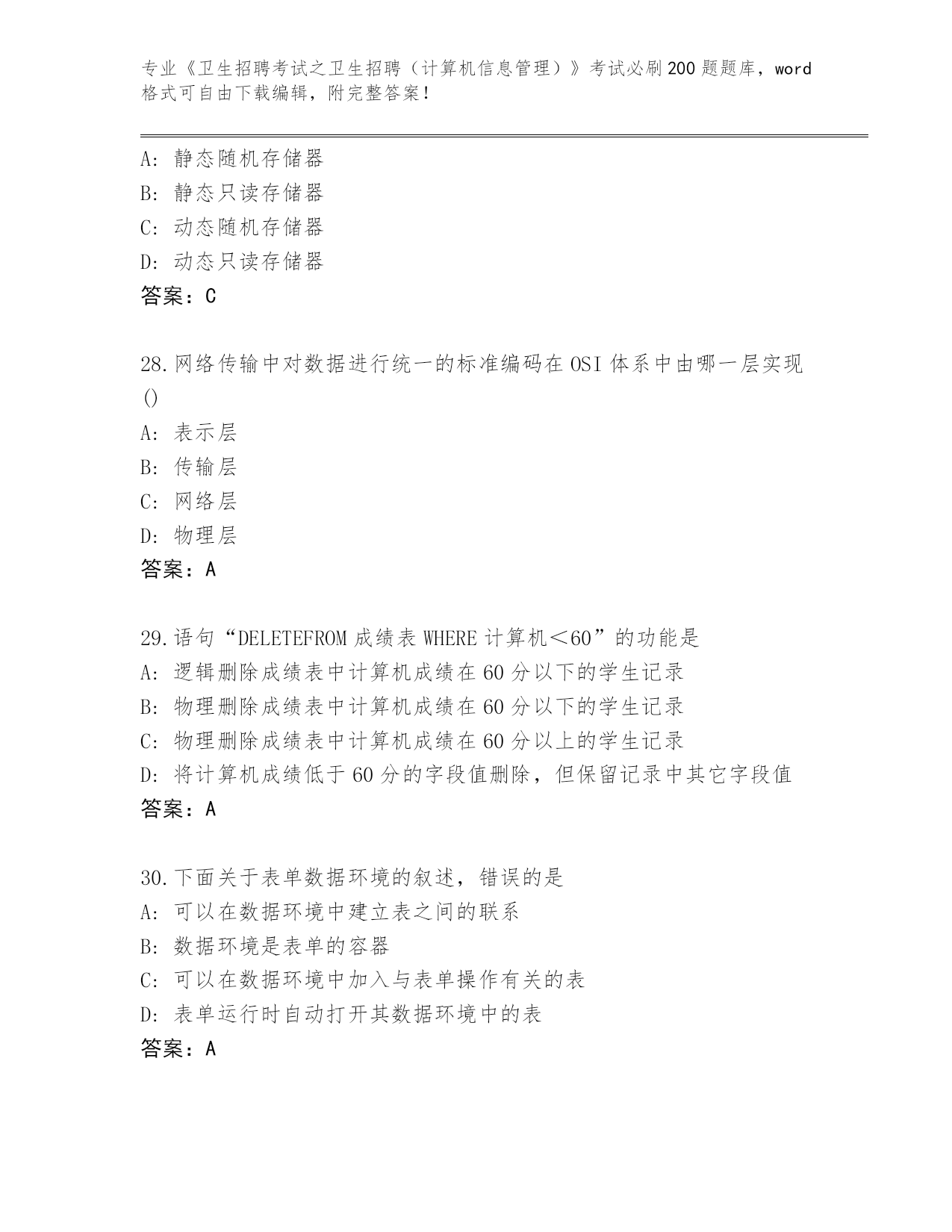 专业《卫生招聘考试之卫生招聘（计算机信息管理）》考试必刷200题题库，word格式可自由下载编辑，附完整答案！

A：静态随机存储器
B：静态只读存储器
C：动态随机存储器
D：动态只读存储器
答案：C

28.网络传输中对数据进行统一的标准编码在OSI体系中由哪一层实现()
A：表示层
B：传输层
C：网络层
D：物理层
答案：A

29.语句“DELETEFROM成绩表WHERE计算机＜60”的功能是
A：逻辑删除成绩表中计算机成绩在60分以下的学生记录
B：物理删除成绩表中计算机成绩在60分以下的学生记录
C：物理删除成绩表中计算机成绩在60分以上的学生记录
D：将计算机成绩低于60分的字段值删除，但保留记录中其它字段值
答案：A

30.下面关于表单数据环境的叙述，错误的是
A：可以在数据环境中建立表之间的联系
B：数据环境是表单的容器
C：可以在数据环境中加入与表单操作有关的表
D：表单运行时自动打开其数据环境中的表
答案：A